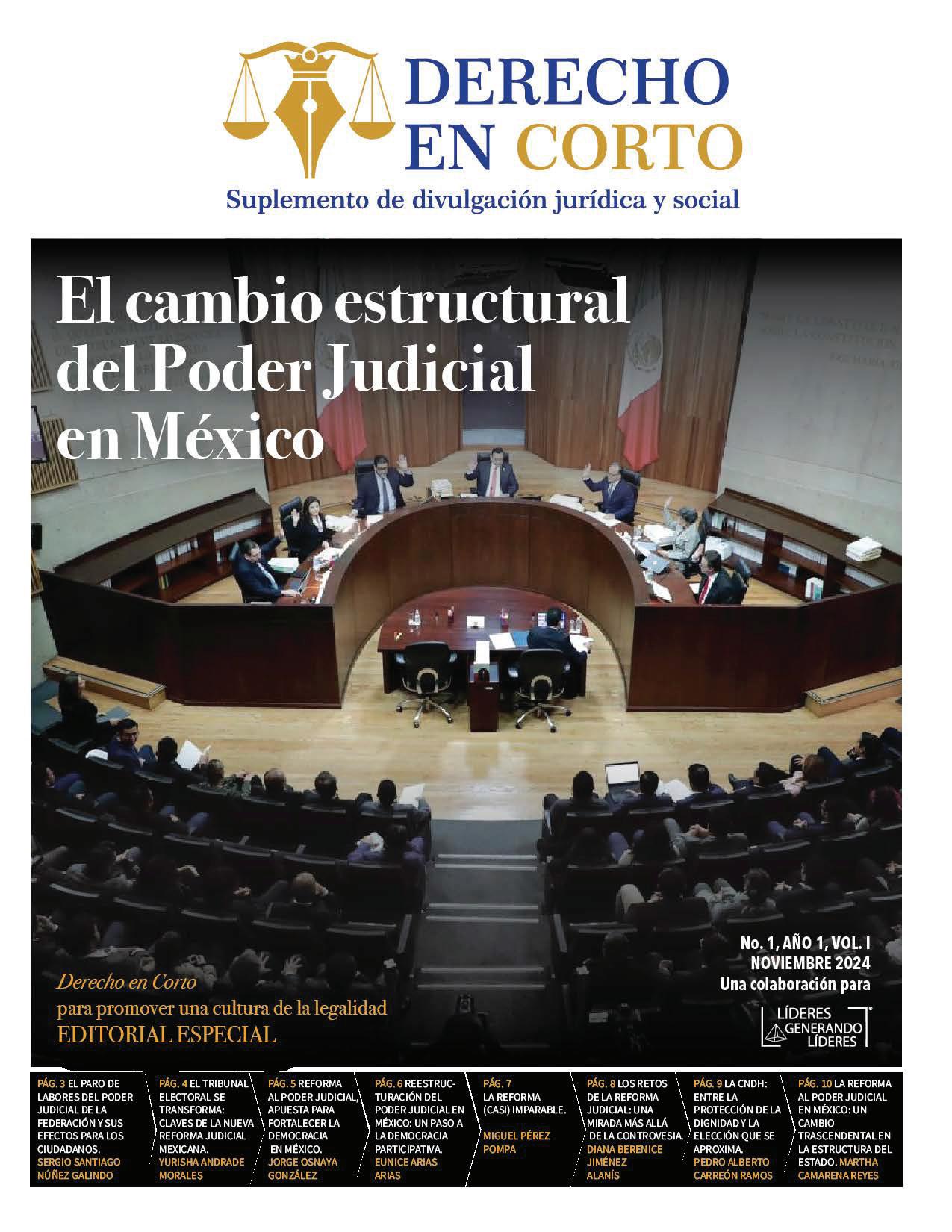 DERECHO EN CORTO

Suplemento de divulgación jurídica y social

El cambio estructural del Poder Judicial en México

No. 1, AÑO 1, VOL. I
NOVIEMBRE 2024
Una colaboración para

LÍDERES GENERANDO LÍDERES

Derecho en Corto
para promover una cultura de la legalidad
EDITORIAL ESPECIAL

PÁG. 3 EL PARO DE LABORES DEL PODER JUDICIAL DE LA FEDERACIÓN Y SUS EFECTOS PARA LOS CIUDADANOS. SERGIO SANTIAGO NÚÑEZ GALINDO

PÁG. 4 EL TRIBUNAL ELECTORAL SE TRANSFORMA: CLAVES DE LA NUEVA REFORMA JUDICIAL MEXICANA. YURISHA ANDRADE MORALES

PÁG. 5 REFORMA AL PODER JUDICIAL, APUESTA PARA FORTALECER LA DEMOCRACIA EN MÉXICO. JORGE OSNAYA GONZÁLEZ

PÁG. 6 REESTRUCTURACIÓN DEL PODER JUDICIAL EN MÉXICO: UN PASO A LA DEMOCRACIA PARTICIPATIVA. EUNICE ARIAS ARIAS

PÁG. 7 LA REFORMA (CASI) IMPARABLE. MIGUEL PÉREZ POMPA

PÁG. 8 LOS RETOS DE LA REFORMA JUDICIAL: UNA MIRADA MÁS ALLÁ DE LA CONTROVESIA. DIANA BERENICE JIMÉNEZ ALANÍS

PÁG. 9 LA CNDH: ENTRE LA PROTECCIÓN DE LA DIGNIDAD Y LA ELECCIÓN QUE SE APROXIMA. PEDRO ALBERTO CARREÓN RAMOS

PÁG. 10 LA REFORMA AL PODER JUDICIAL EN MÉXICO: UN CAMBIO TRASCENDENTAL EN LA ESTRUCTURA DEL ESTADO. MARTHA CAMARENA REYES